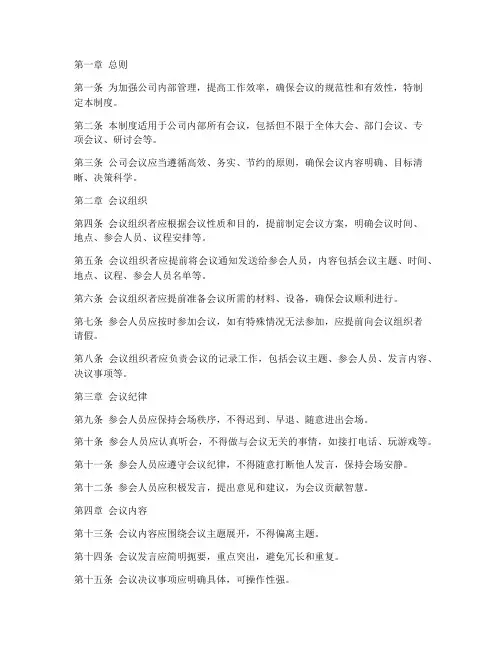 第一章 总则

第一条 为加强公司内部管理，提高工作效率，确保会议的规范性和有效性，特制定本制度。

第二条 本制度适用于公司内部所有会议，包括但不限于全体大会、部门会议、专项会议、研讨会等。

第三条 公司会议应当遵循高效、务实、节约的原则，确保会议内容明确、目标清晰、决策科学。

第二章 会议组织

第四条 会议组织者应根据会议性质和目的，提前制定会议方案，明确会议时间、地点、参会人员、议程安排等。

第五条 会议组织者应提前将会议通知发送给参会人员，内容包括会议主题、时间、地点、议程、参会人员名单等。

第六条 会议组织者应提前准备会议所需的材料、设备，确保会议顺利进行。

第七条 参会人员应按时参加会议，如有特殊情况无法参加，应提前向会议组织者请假。

第八条 会议组织者应负责会议的记录工作，包括会议主题、参会人员、发言内容、决议事项等。

第三章 会议纪律

第九条 参会人员应保持会场秩序，不得迟到、早退、随意进出会场。

第十条 参会人员应认真听会，不得做与会议无关的事情，如接打电话、玩游戏等。

第十一条 参会人员应遵守会议纪律，不得随意打断他人发言，保持会场安静。

第十二条 参会人员应积极发言，提出意见和建议，为会议贡献智慧。

第四章 会议内容

第十三条 会议内容应围绕会议主题展开，不得偏离主题。

第十四条 会议发言应简明扼要，重点突出，避免冗长和重复。

第十五条 会议决议事项应明确具体，可操作性强。